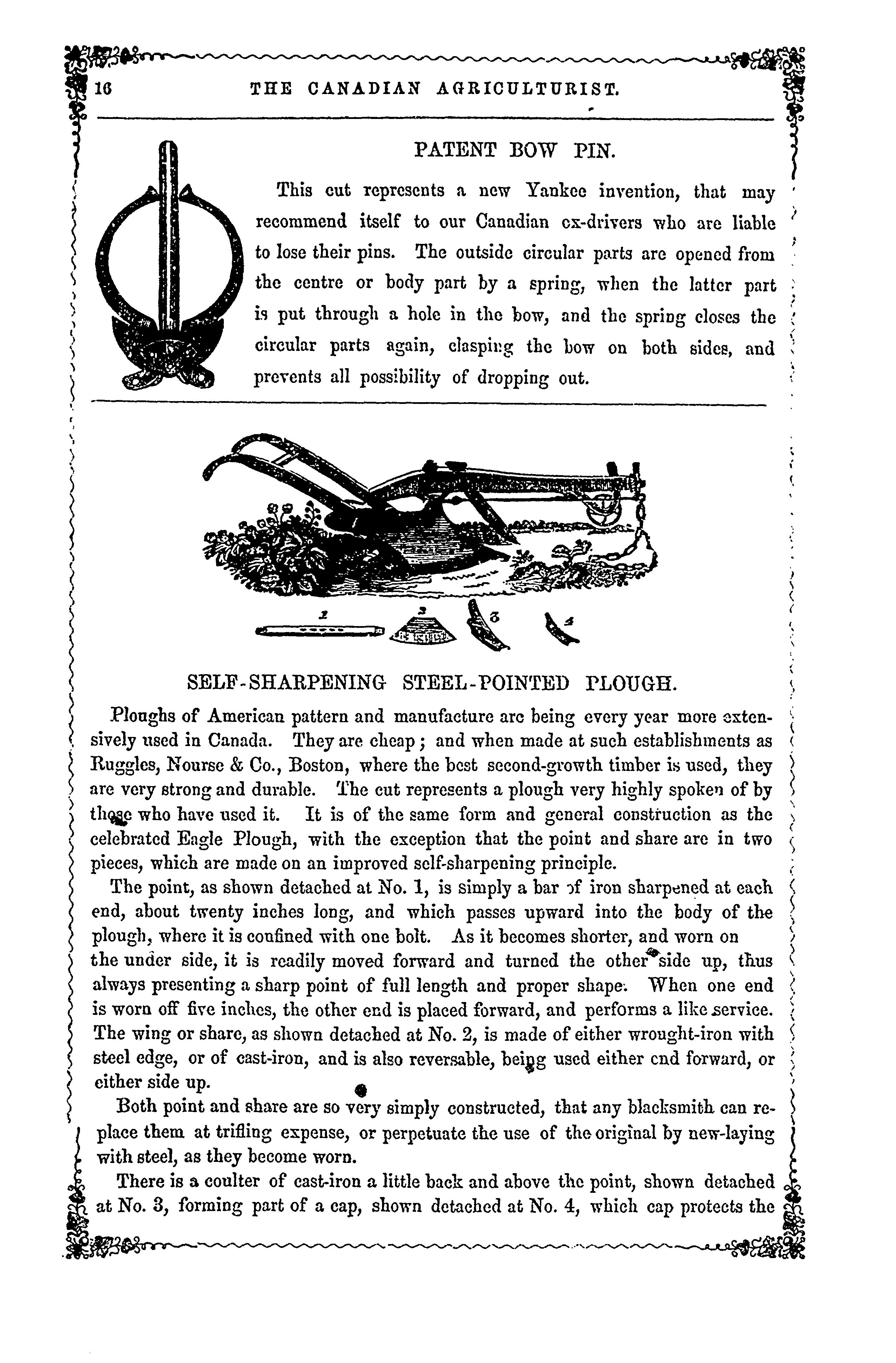 16 THE CANADIAN AGRICULTURIST.

PATENT BOW PIN.

This cut represents a new Yankee invention, that may recommend itself to our Canadian ox-drivers who are liable to lose their pins. The outside circular parts are opened from the centre or body part by a spring, when the latter part is put through a hole in the bow, and the spring closes the circular parts again, clasping the bow on both sides, and prevents all possibility of dropping out.

1 2 3 4

SELF-SHARPENING STEEL-POINTED PLOUGH.

Ploughs of American pattern and manufacture are being every year more extensively used in Canada. They are cheap; and when made at such establishments as Ruggles, Nourse & Co., Boston, where the best second-growth timber is used, they are very strong and durable. The cut represents a plough very highly spoken of by those who have used it. It is of the same form and general construction as the celebrated Eagle Plough, with the exception that the point and share are in two pieces, which are made on an improved self-sharpening principle.

The point, as shown detached at No. 1, is simply a bar of iron sharpened at each end, about twenty inches long, and which passes upward into the body of the plough, where it is confined with one bolt. As it becomes shorter, and worn on the under side, it is readily moved forward and turned the other side up, thus always presenting a sharp point of full length and proper shape. When one end is worn off five inches, the other end is placed forward, and performs a like service. The wing or share, as shown detached at No. 2, is made of either wrought-iron with steel edge, or of cast-iron, and is also reversable, being used either end forward, or either side up.

Both point and share are so very simply constructed, that any blacksmith can replace them at trifling expense, or perpetuate the use of the original by new-laying with steel, as they become worn.

There is a coulter of cast-iron a little back and above the point, shown detached at No. 3, forming part of a cap, shown detached at No. 4, which cap protects the